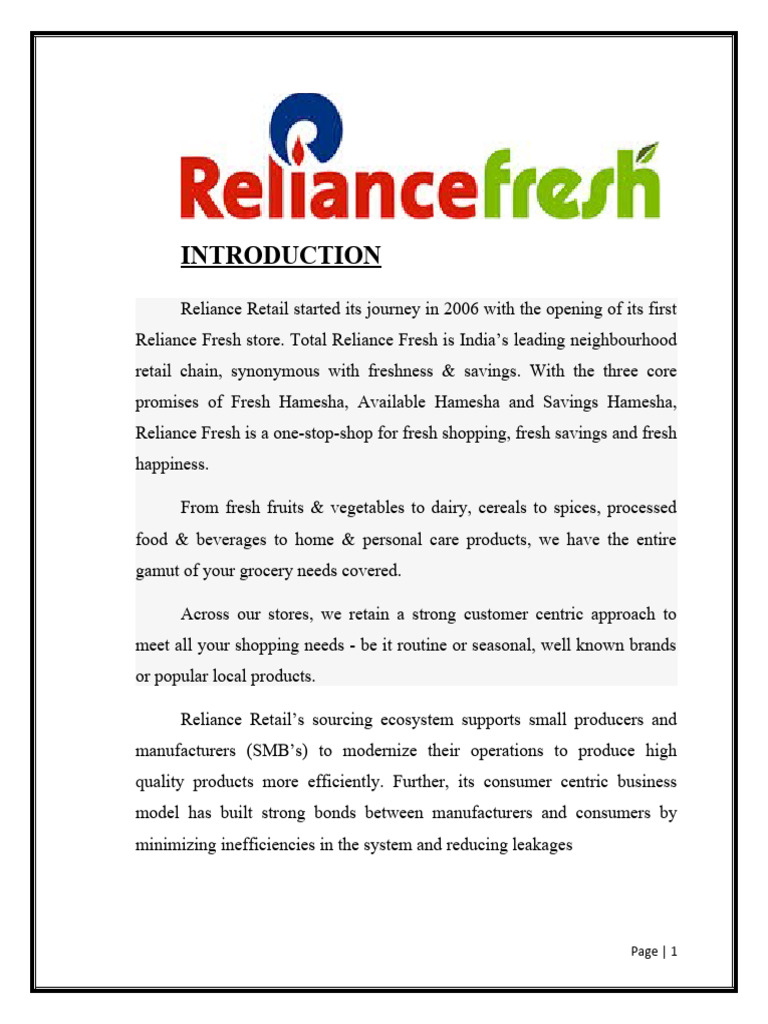 Reliancefresh

INTRODUCTION

Reliance Retail started its journey in 2006 with the opening of its first Reliance Fresh store. Total Reliance Fresh is India's leading neighbourhood retail chain, synonymous with freshness & savings. With the three core promises of Fresh Hamesha, Available Hamesha and Savings Hamesha, Reliance Fresh is a one-stop-shop for fresh shopping, fresh savings and fresh happiness.

From fresh fruits & vegetables to dairy, cereals to spices, processed food & beverages to home & personal care products, we have the entire gamut of your grocery needs covered.

Across our stores, we retain a strong customer centric approach to meet all your shopping needs - be it routine or seasonal, well known brands or popular local products.

Reliance Retail's sourcing ecosystem supports small producers and manufacturers (SMB's) to modernize their operations to produce high quality products more efficiently. Further, its consumer centric business model has built strong bonds between manufacturers and consumers by minimizing inefficiencies in the system and reducing leakages

Page | 1